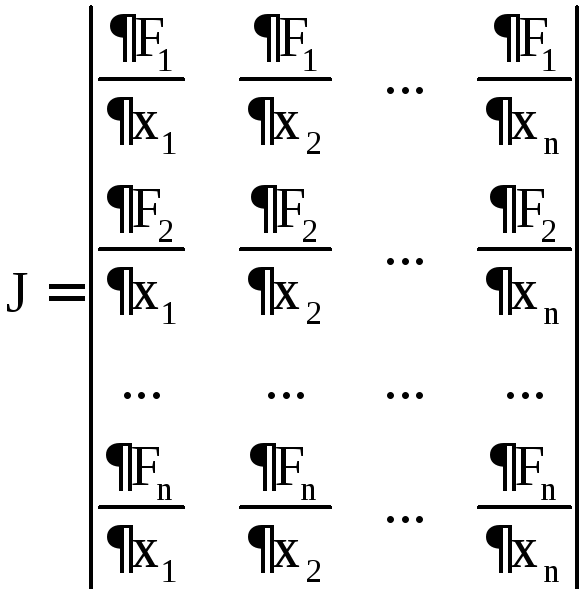 $J = \begin{vmatrix} \frac{¶F_1}{¶x_1} & \frac{¶F_1}{¶x_2} & \cdots & \frac{¶F_1}{¶x_n} \\ \frac{¶F_2}{¶x_1} & \frac{¶F_2}{¶x_2} & \cdots & \frac{¶F_2}{¶x_n} \\ \cdots & \cdots & \cdots & \cdots \\ \frac{¶F_n}{¶x_1} & \frac{¶F_n}{¶x_2} & \cdots & \frac{¶F_n}{¶x_n} \end{vmatrix}$